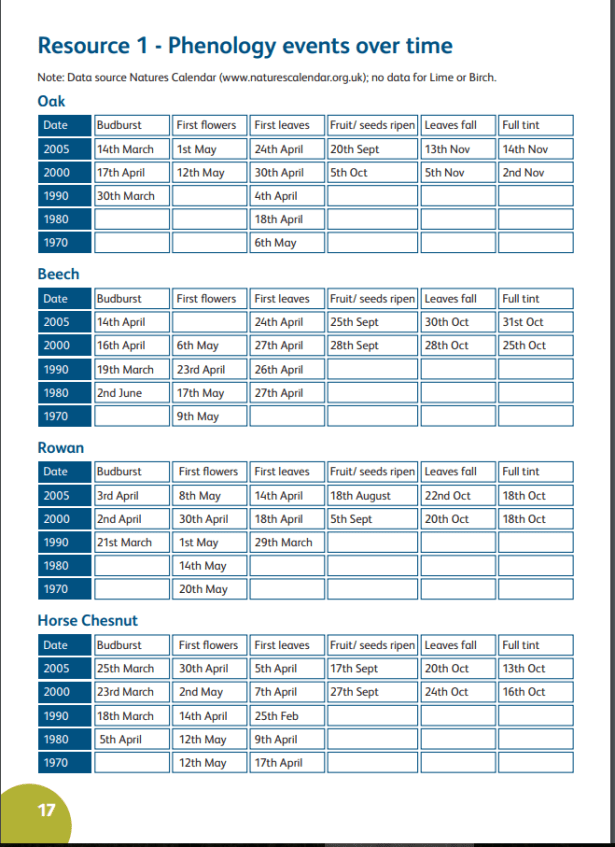 Resource 1 - Phenology events over time

Note: Data source Natures Calendar (www.naturescalendar.org.uk); no data for Lime or Birch.

Oak

| Date | Budburst | First flowers | First leaves | Fruit/ seeds ripen | Leaves fall | Full tint |
|---|---|---|---|---|---|---|
| 2005 | 14th March | 1st May | 24th April | 20th Sept | 13th Nov | 14th Nov |
| 2000 | 17th April | 12th May | 30th April | 5th Oct | 5th Nov | 2nd Nov |
| 1990 | 30th March | | 4th April | | | |
| 1980 | | | 18th April | | | |
| 1970 | | | 6th May | | | |

Beech

| Date | Budburst | First flowers | First leaves | Fruit/ seeds ripen | Leaves fall | Full tint |
|---|---|---|---|---|---|---|
| 2005 | 14th April | | 24th April | 25th Sept | 30th Oct | 31st Oct |
| 2000 | 16th April | 6th May | 27th April | 28th Sept | 28th Oct | 25th Oct |
| 1990 | 19th March | 23rd April | 26th April | | | |
| 1980 | 2nd June | 17th May | 27th April | | | |
| 1970 | | 9th May | | | | |

Rowan

| Date | Budburst | First flowers | First leaves | Fruit/ seeds ripen | Leaves fall | Full tint |
|---|---|---|---|---|---|---|
| 2005 | 3rd April | 8th May | 14th April | 18th August | 22nd Oct | 18th Oct |
| 2000 | 2nd April | 30th April | 18th April | 5th Sept | 20th Oct | 18th Oct |
| 1990 | 21st March | 1st May | 29th March | | | |
| 1980 | | 14th May | | | | |
| 1970 | | 20th May | | | | |

Horse Chesnut

| Date | Budburst | First flowers | First leaves | Fruit/ seeds ripen | Leaves fall | Full tint |
|---|---|---|---|---|---|---|
| 2005 | 25th March | 30th April | 5th April | 17th Sept | 20th Oct | 13th Oct |
| 2000 | 23rd March | 2nd May | 7th April | 27th Sept | 24th Oct | 16th Oct |
| 1990 | 18th March | 14th April | 25th Feb | | | |
| 1980 | 5th April | 12th May | 9th April | | | |
| 1970 | | 12th May | 17th April | | | |

17